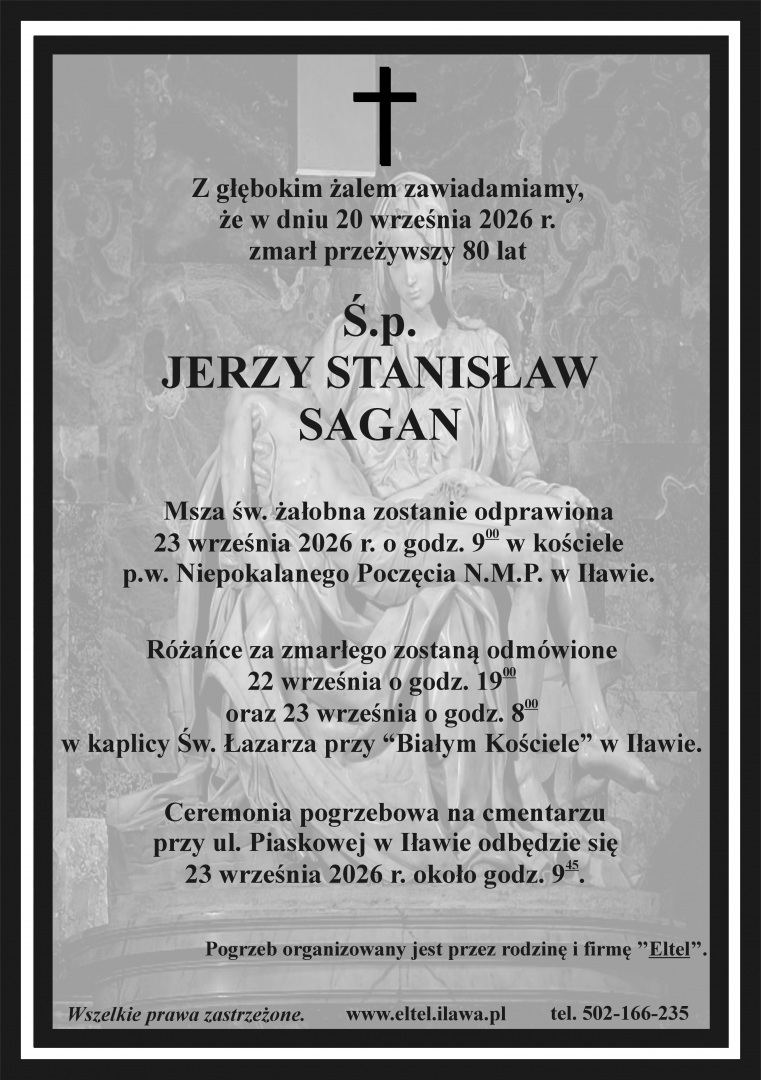 Z głębokim żalem zawiadamiamy, że w dniu 20 września 2026 r. zmarł przeżywszy 80 lat

Ś.p.
JERZY STANISŁAW SAGAN

Msza św. żałobna zostanie odprawiona 23 września 2026 r. o godz. $9^{00}$ w kościele p.w. Niepokalanego Poczęcia N.M.P. w Iławie.

Różańce za zmarłego zostaną odmówione 22 września o godz. $19^{00}$ oraz 23 września o godz. $8^{00}$ w kaplicy Św. Łazarza przy “Białym Kościele” w Iławie.

Ceremonia pogrzebowa na cmentarzu przy ul. Piaskowej w Iławie odbędzie się 23 września 2026 r. około godz. $9^{45}$.

Pogrzeb organizowany jest przez rodzinę i firmę ”Eltel”.

Wszelkie prawa zastrzeżone. www.eltel.ilawa.pl tel. 502-166-235